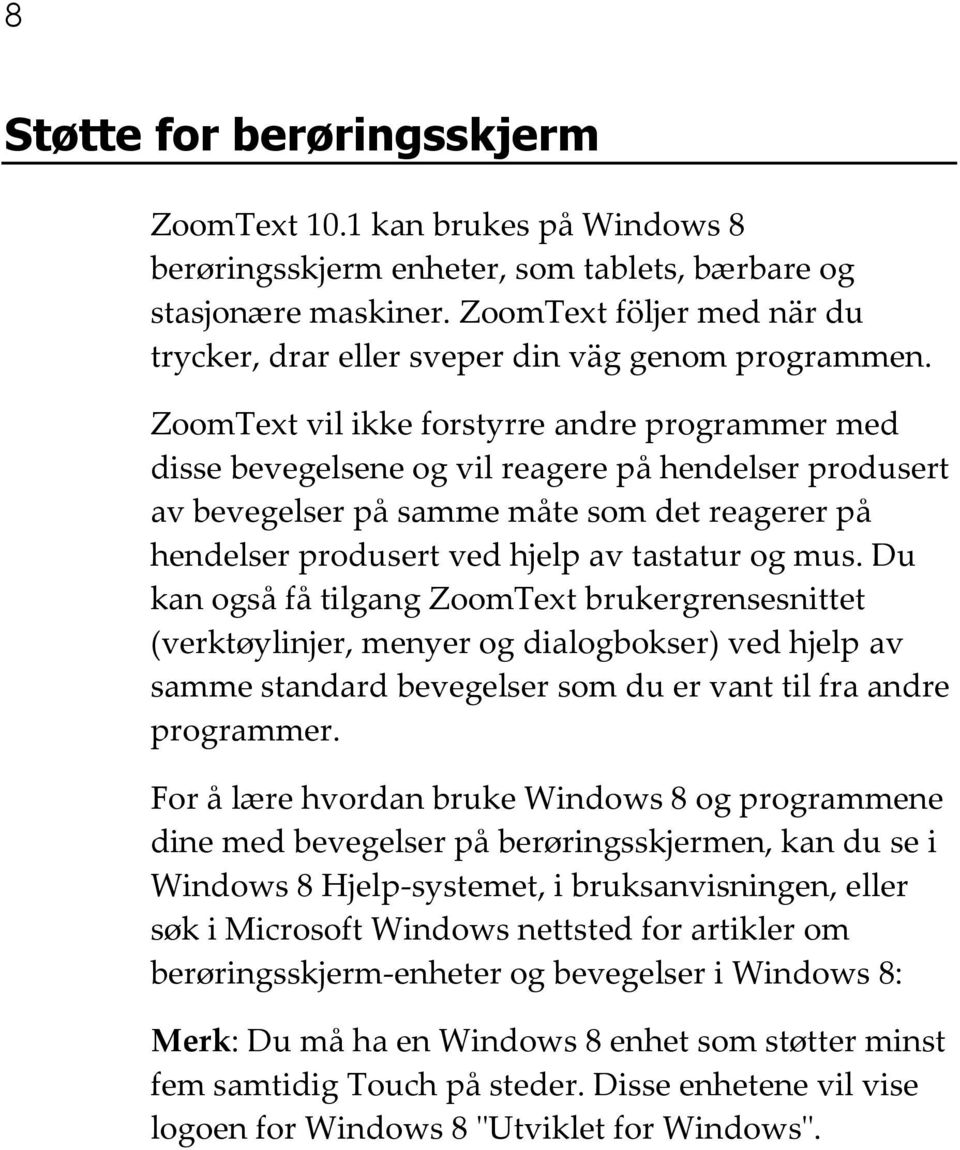 8

Støtte for berøringsskjerm

ZoomText 10.1 kan brukes på Windows 8 berøringsskjerm enheter, som tablets, bærbare og stasjonære maskiner. ZoomText följer med när du trycker, drar eller sveper din väg genom programmen.

ZoomText vil ikke forstyrre andre programmer med disse bevegelsene og vil reagere på hendelser produsert av bevegelser på samme måte som det reagerer på hendelser produsert ved hjelp av tastatur og mus. Du kan også få tilgang ZoomText brukergrensesnittet (verktøylinjer, menyer og dialogbokser) ved hjelp av samme standard bevegelser som du er vant til fra andre programmer.

For å lære hvordan bruke Windows 8 og programmene dine med bevegelser på berøringsskjermen, kan du se i Windows 8 Hjelp-systemet, i bruksanvisningen, eller søk i Microsoft Windows nettsted for artikler om berøringsskjerm-enheter og bevegelser i Windows 8:

Merk: Du må ha en Windows 8 enhet som støtter minst fem samtidig Touch på steder. Disse enhetene vil vise logoen for Windows 8 "Utviklet for Windows".